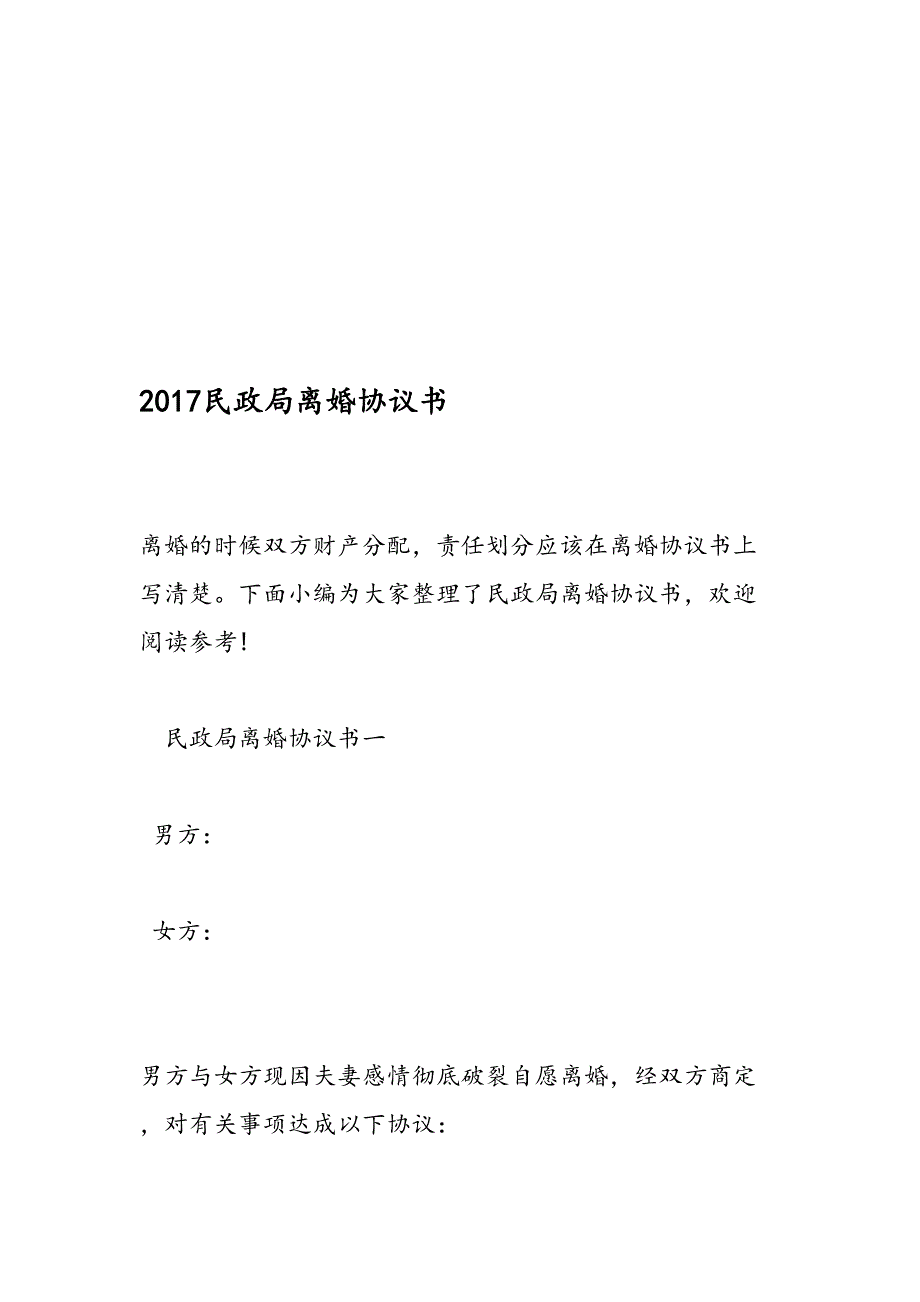 2017民政局离婚协议书

离婚的时候双方财产分配，责任划分应该在离婚协议书上写清楚。下面小编为大家整理了民政局离婚协议书，欢迎阅读参考！

民政局离婚协议书一

男方：

女方：

男方与女方现因夫妻感情彻底破裂自愿离婚，经双方商定，对有关事项达成以下协议：